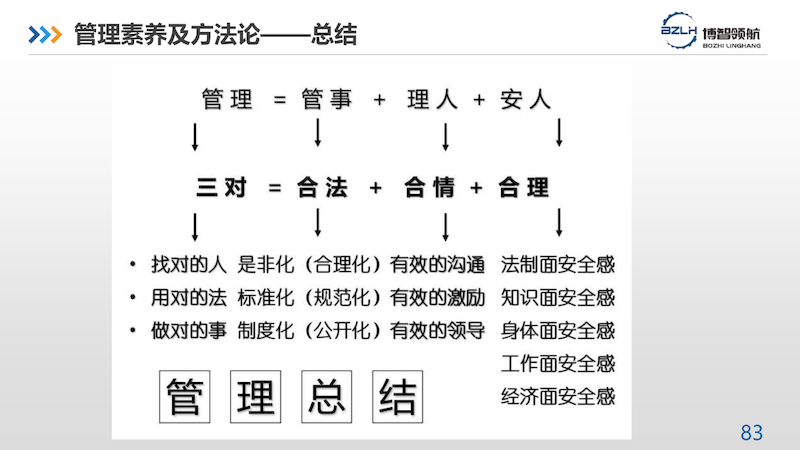 管理素养及方法论——总结

BZLH 博智领航 BOZHI LINGHANG

管理 = 管事 + 理人 + 安人

三对 = 合法 + 合情 + 合理

• 找对的人 是非化（合理化）有效的沟通 法制面安全感
• 用对的法 标准化（规范化）有效的激励 知识面安全感
• 做对的事 制度化（公开化）有效的领导 身体面安全感
工作面安全感
经济面安全感

管 理 总 结

83